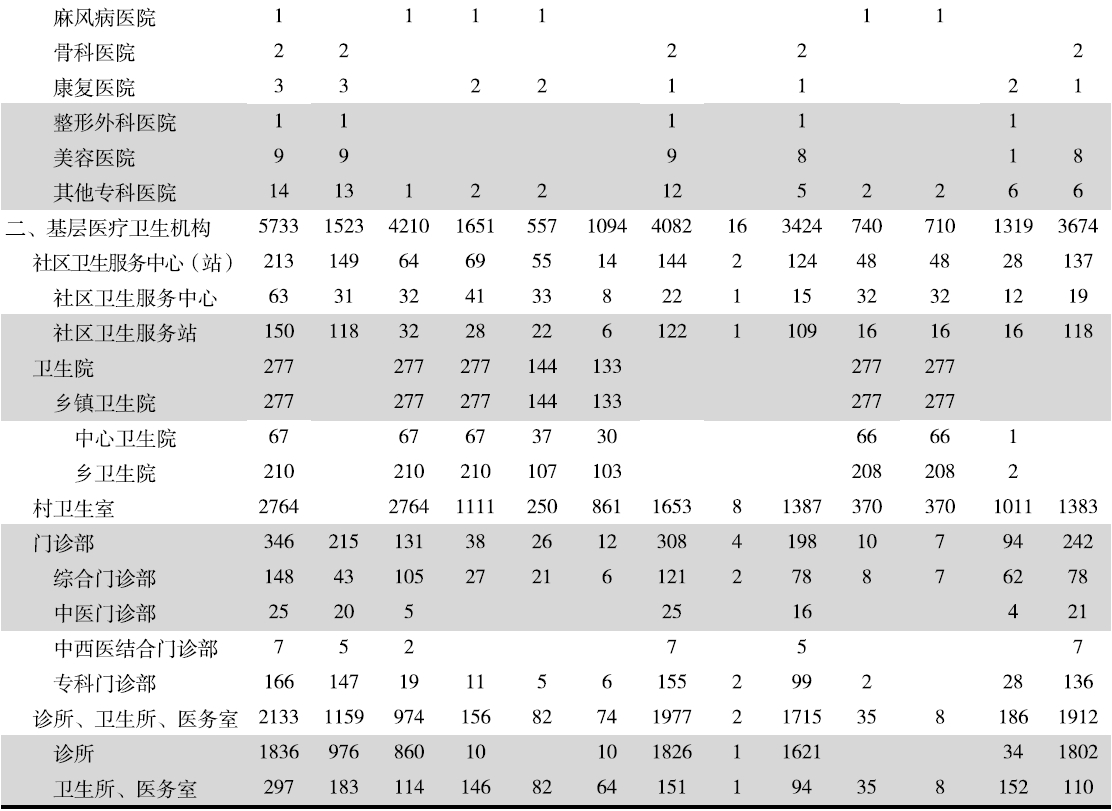 | | | | | | | | | | | | | | |
|---|---|---|---|---|---|---|---|---|---|---|---|---|---|
| 麻风病医院 | 1 | | 1 | 1 | 1 | | | | | 1 | 1 | | |
| 骨科医院 | 2 | 2 | | | | | 2 | | 2 | | | | 2 |
| 康复医院 | 3 | 3 | | 2 | 2 | | 1 | | 1 | | | 2 | 1 |
| 整形外科医院 | 1 | 1 | | | | | 1 | | 1 | | | 1 | |
| 美容医院 | 9 | 9 | | | | | 9 | | 8 | | | 1 | 8 |
| 其他专科医院 | 14 | 13 | 1 | 2 | 2 | | 12 | | 5 | 2 | 2 | 6 | 6 |
| 二、基层医疗卫生机构 | 5733 | 1523 | 4210 | 1651 | 557 | 1094 | 4082 | 16 | 3424 | 740 | 710 | 1319 | 3674 |
| 社区卫生服务中心（站） | 213 | 149 | 64 | 69 | 55 | 14 | 144 | 2 | 124 | 48 | 48 | 28 | 137 |
| 社区卫生服务中心 | 63 | 31 | 32 | 41 | 33 | 8 | 22 | 1 | 15 | 32 | 32 | 12 | 19 |
| 社区卫生服务站 | 150 | 118 | 32 | 28 | 22 | 6 | 122 | 1 | 109 | 16 | 16 | 16 | 118 |
| 卫生院 | 277 | | 277 | 277 | 144 | 133 | | | | 277 | 277 | | |
| 乡镇卫生院 | 277 | | 277 | 277 | 144 | 133 | | | | 277 | 277 | | |
| 中心卫生院 | 67 | | 67 | 67 | 37 | 30 | | | | 66 | 66 | 1 | |
| 乡卫生院 | 210 | | 210 | 210 | 107 | 103 | | | | 208 | 208 | 2 | |
| 村卫生室 | 2764 | | 2764 | 1111 | 250 | 861 | 1653 | 8 | 1387 | 370 | 370 | 1011 | 1383 |
| 门诊部 | 346 | 215 | 131 | 38 | 26 | 12 | 308 | 4 | 198 | 10 | 7 | 94 | 242 |
| 综合门诊部 | 148 | 43 | 105 | 27 | 21 | 6 | 121 | 2 | 78 | 8 | 7 | 62 | 78 |
| 中医门诊部 | 25 | 20 | 5 | | | | 25 | | 16 | | | 4 | 21 |
| 中西医结合门诊部 | 7 | 5 | 2 | | | | 7 | | 5 | | | | 7 |
| 专科门诊部 | 166 | 147 | 19 | 11 | 5 | 6 | 155 | 2 | 99 | 2 | | 28 | 136 |
| 诊所、卫生所、医务室 | 2133 | 1159 | 974 | 156 | 82 | 74 | 1977 | 2 | 1715 | 35 | 8 | 186 | 1912 |
| 诊所 | 1836 | 976 | 860 | 10 | | 10 | 1826 | 1 | 1621 | | | 34 | 1802 |
| 卫生所、医务室 | 297 | 183 | 114 | 146 | 82 | 64 | 151 | 1 | 94 | 35 | 8 | 152 | 110 |